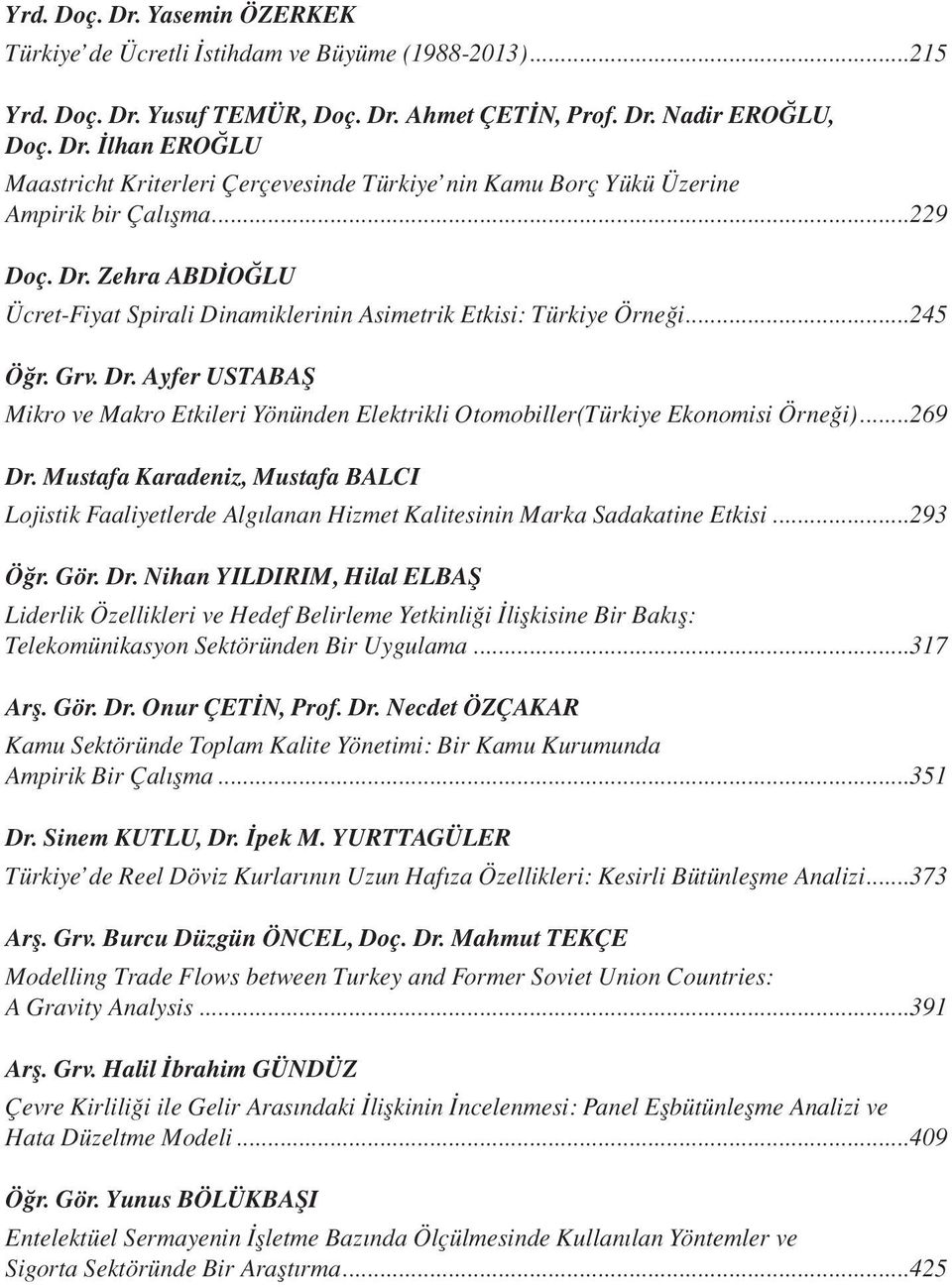 Yrd. Doç. Dr. Yasemin ÖZERKEK
Türkiye' de Ücretli İstihdam ve Büyüme (1988-2013)...215

Yrd. Doç. Dr. Yusuf TEMÜR, Doç. Dr. Ahmet ÇETİN, Prof. Dr. Nadir EROĞLU, Doç. Dr. İlhan EROĞLU
Maastricht Kriterleri Çerçevesinde Türkiye' nin Kamu Borç Yükü Üzerine Ampirik bir Çalışma...229

Doç. Dr. Zehra ABDİOĞLU
Ücret-Fiyat Spirali Dinamiklerinin Asimetrik Etkisi: Türkiye Örneği...245

Öğr. Grv. Dr. Ayfer USTABAŞ
Mikro ve Makro Etkileri Yönünden Elektrikli Otomobiller(Türkiye Ekonomisi Örneği)...269

Dr. Mustafa Karadeniz, Mustafa BALCI
Lojistik Faaliyetlerde Algılanan Hizmet Kalitesinin Marka Sadakatine Etkisi...293

Öğr. Gör. Dr. Nihan YILDIRIM, Hilal ELBAŞ
Liderlik Özellikleri ve Hedef Belirleme Yetkinliği İlişkisine Bir Bakış: Telekomünikasyon Sektöründen Bir Uygulama...317

Arş. Gör. Dr. Onur ÇETİN, Prof. Dr. Necdet ÖZÇAKAR
Kamu Sektöründe Toplam Kalite Yönetimi: Bir Kamu Kurumunda Ampirik Bir Çalışma...351

Dr. Sinem KUTLU, Dr. İpek M. YURTTAGÜLER
Türkiye' de Reel Döviz Kurlarının Uzun Hafıza Özellikleri: Kesirli Bütünleşme Analizi...373

Arş. Grv. Burcu Düzgün ÖNCEL, Doç. Dr. Mahmut TEKÇE
Modelling Trade Flows between Turkey and Former Soviet Union Countries: A Gravity Analysis...391

Arş. Grv. Halil İbrahim GÜNDÜZ
Çevre Kirliliği ile Gelir Arasındaki İlişkinin İncelenmesi: Panel Eşbütünleşme Analizi ve Hata Düzeltme Modeli...409

Öğr. Gör. Yunus BÖLÜKBAŞI
Entelektüel Sermayenin İşletme Bazında Ölçülmesinde Kullanılan Yöntemler ve Sigorta Sektöründe Bir Araştırma...425